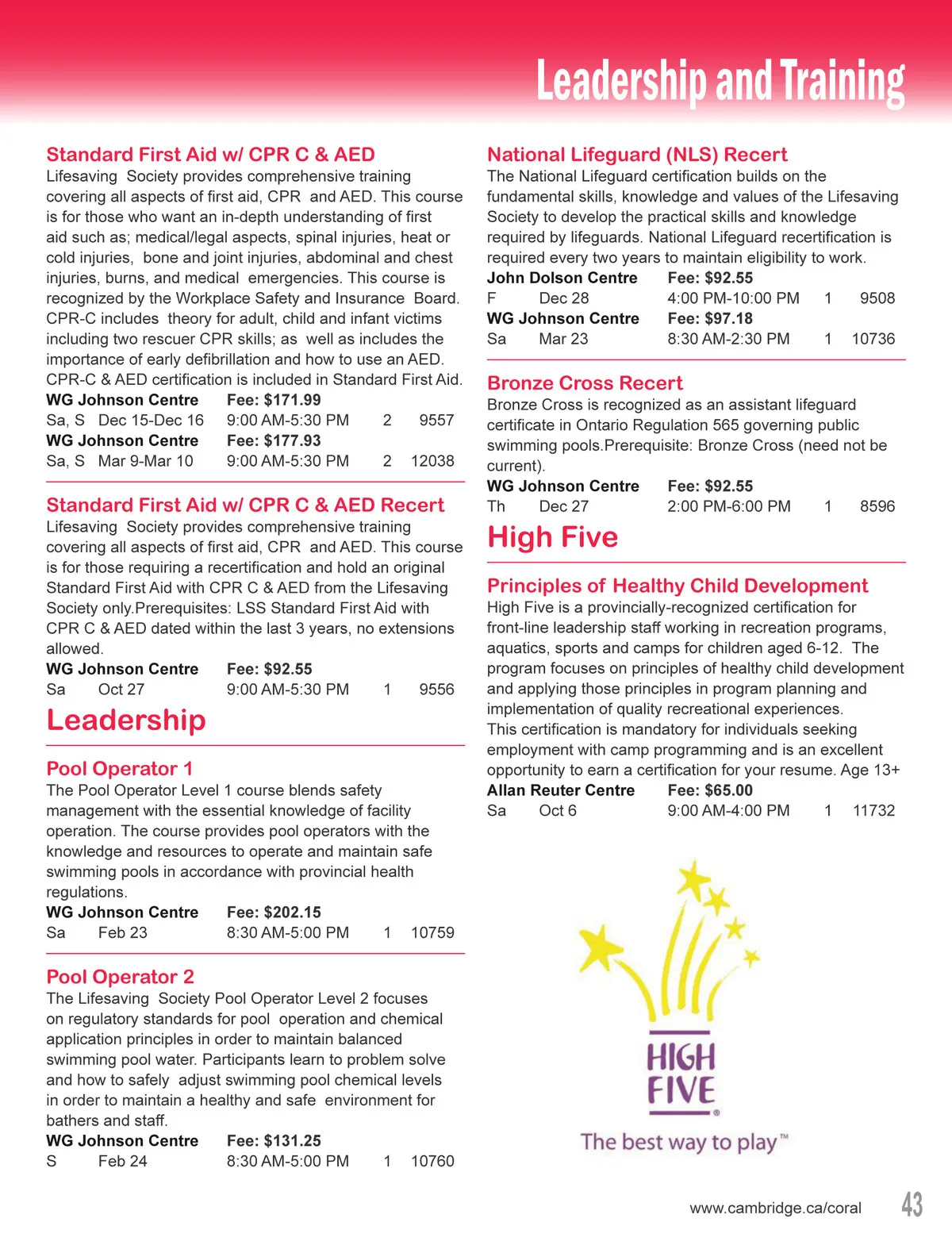 Leadership and Training

Standard First Aid w/ CPR C & AED
Lifesaving Society provides comprehensive training covering all aspects of first aid, CPR and AED. This course is for those who want an in-depth understanding of first aid such as; medical/legal aspects, spinal injuries, heat or cold injuries, bone and joint injuries, abdominal and chest injuries, burns, and medical emergencies. This course is recognized by the Workplace Safety and Insurance Board. CPR-C includes theory for adult, child and infant victims including two rescuer CPR skills; as well as includes the importance of early defibrillation and how to use an AED. CPR-C & AED certification is included in Standard First Aid.
WG Johnson Centre Fee: $171.99
Sa, S Dec 15-Dec 16 9:00 AM-5:30 PM 2 9557
WG Johnson Centre Fee: $177.93
Sa, S Mar 9-Mar 10 9:00 AM-5:30 PM 2 12038

Standard First Aid w/ CPR C & AED Recert
Lifesaving Society provides comprehensive training covering all aspects of first aid, CPR and AED. This course is for those requiring a recertification and hold an original Standard First Aid with CPR C & AED from the Lifesaving Society only.Prerequisites: LSS Standard First Aid with CPR C & AED dated within the last 3 years, no extensions allowed.
WG Johnson Centre Fee: $92.55
Sa Oct 27 9:00 AM-5:30 PM 1 9556

Leadership

Pool Operator 1
The Pool Operator Level 1 course blends safety management with the essential knowledge of facility operation. The course provides pool operators with the knowledge and resources to operate and maintain safe swimming pools in accordance with provincial health regulations.
WG Johnson Centre Fee: $202.15
Sa Feb 23 8:30 AM-5:00 PM 1 10759

Pool Operator 2
The Lifesaving Society Pool Operator Level 2 focuses on regulatory standards for pool operation and chemical application principles in order to maintain balanced swimming pool water. Participants learn to problem solve and how to safely adjust swimming pool chemical levels in order to maintain a healthy and safe environment for bathers and staff.
WG Johnson Centre Fee: $131.25
S Feb 24 8:30 AM-5:00 PM 1 10760

National Lifeguard (NLS) Recert
The National Lifeguard certification builds on the fundamental skills, knowledge and values of the Lifesaving Society to develop the practical skills and knowledge required by lifeguards. National Lifeguard recertification is required every two years to maintain eligibility to work.
John Dolson Centre Fee: $92.55
F Dec 28 4:00 PM-10:00 PM 1 9508
WG Johnson Centre Fee: $97.18
Sa Mar 23 8:30 AM-2:30 PM 1 10736

Bronze Cross Recert
Bronze Cross is recognized as an assistant lifeguard certificate in Ontario Regulation 565 governing public swimming pools.Prerequisite: Bronze Cross (need not be current).
WG Johnson Centre Fee: $92.55
Th Dec 27 2:00 PM-6:00 PM 1 8596

High Five

Principles of Healthy Child Development
High Five is a provincially-recognized certification for front-line leadership staff working in recreation programs, aquatics, sports and camps for children aged 6-12. The program focuses on principles of healthy child development and applying those principles in program planning and implementation of quality recreational experiences.
This certification is mandatory for individuals seeking employment with camp programming and is an excellent opportunity to earn a certification for your resume. Age 13+
Allan Reuter Centre Fee: $65.00
Sa Oct 6 9:00 AM-4:00 PM 1 11732

HIGH FIVE®
The best way to play™

www.cambridge.ca/coral 43